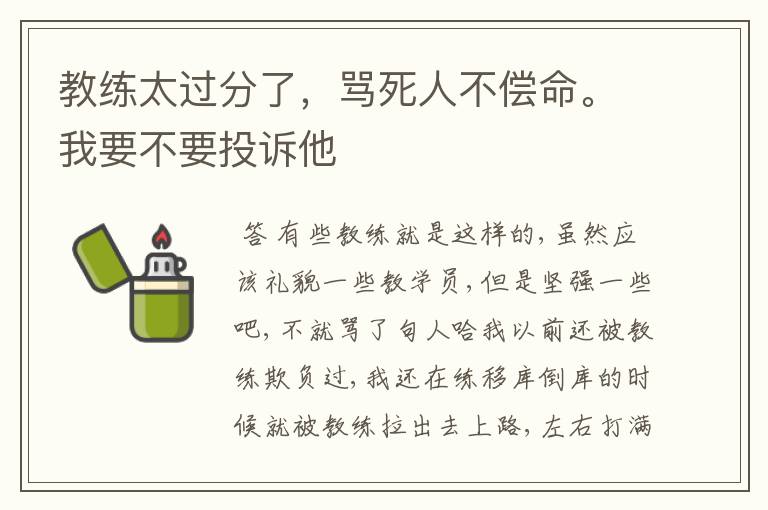 教练太过分了，骂死人不偿命。我要不要投诉他

答 有些教练就是这样的，虽然应该礼貌一些教学员，但是坚强一些吧，不就骂了句人哈我以前还被教练欺负过，我还在练移库倒库的时候就被教练拉出去上路，左右打满